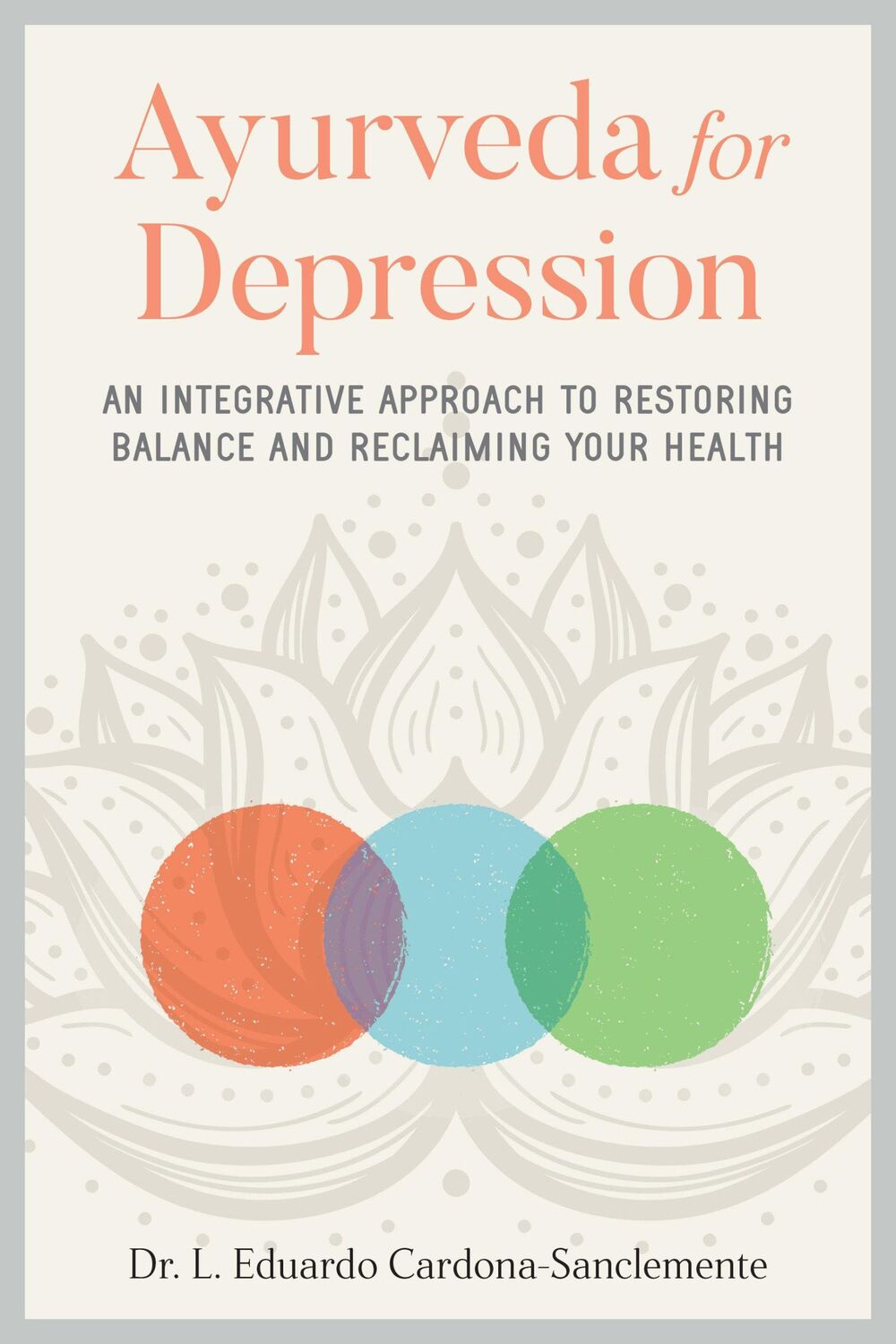 Ayurveda for Depression

AN INTEGRATIVE APPROACH TO RESTORING BALANCE AND RECLAIMING YOUR HEALTH

Dr. L. Eduardo Cardona-Sanclemente